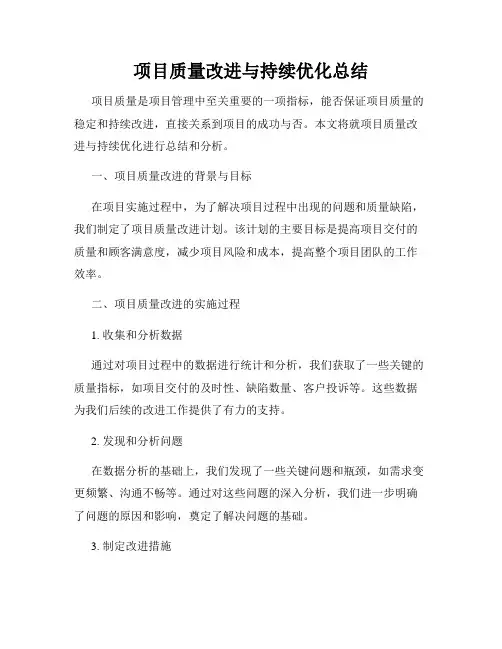 项目质量改进与持续优化总结

项目质量是项目管理中至关重要的一项指标，能否保证项目质量的稳定和持续改进，直接关系到项目的成功与否。本文将就项目质量改进与持续优化进行总结和分析。

一、项目质量改进的背景与目标

在项目实施过程中，为了解决项目过程中出现的问题和质量缺陷，我们制定了项目质量改进计划。该计划的主要目标是提高项目交付的质量和顾客满意度，减少项目风险和成本，提高整个项目团队的工作效率。

二、项目质量改进的实施过程

1. 收集和分析数据

通过对项目过程中的数据进行统计和分析，我们获取了一些关键的质量指标，如项目交付的及时性、缺陷数量、客户投诉等。这些数据为我们后续的改进工作提供了有力的支持。

2. 发现和分析问题

在数据分析的基础上，我们发现了一些关键问题和瓶颈，如需求变更频繁、沟通不畅等。通过对这些问题的深入分析，我们进一步明确了问题的原因和影响，奠定了解决问题的基础。

3. 制定改进措施